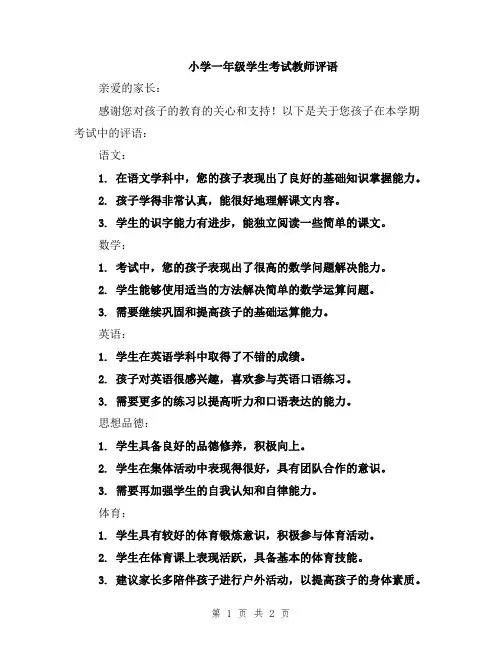 小学一年级学生考试教师评语

亲爱的家长：

感谢您对孩子的教育的关心和支持！以下是关于您孩子在本学期考试中的评语：

语文：

1. 在语文学科中，您的孩子表现出了良好的基础知识掌握能力。

2. 孩子学得非常认真，能很好地理解课文内容。

3. 学生的识字能力有进步，能独立阅读一些简单的课文。

数学：

1. 考试中，您的孩子表现出了很高的数学问题解决能力。

2. 学生能够使用适当的方法解决简单的数学运算问题。

3. 需要继续巩固和提高孩子的基础运算能力。

英语：

1. 学生在英语学科中取得了不错的成绩。

2. 孩子对英语很感兴趣，喜欢参与英语口语练习。

3. 需要更多的练习以提高听力和口语表达的能力。

思想品德：

1. 学生具备良好的品德修养，积极向上。

2. 学生在集体活动中表现得很好，具有团队合作的意识。

3. 需要再加强学生的自我认知和自律能力。

体育：

1. 学生具有较好的体育锻炼意识，积极参与体育活动。

2. 学生在体育课上表现活跃，具备基本的体育技能。

3. 建议家长多陪伴孩子进行户外活动，以提高孩子的身体素质。

第 1 页 共 2 页